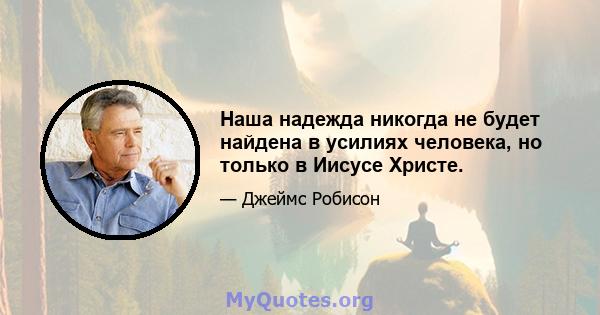 Наша надежда никогда не будет найдена в усилиях человека, но только в Иисусе Христе.

— Джеймс Робисон

MyQuotes.org